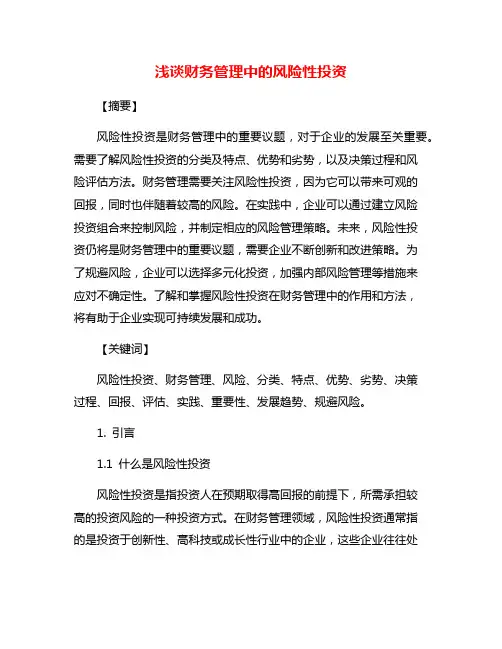 浅谈财务管理中的风险性投资

【摘要】

风险性投资是财务管理中的重要议题，对于企业的发展至关重要。需要了解风险性投资的分类及特点、优势和劣势，以及决策过程和风险评估方法。财务管理需要关注风险性投资，因为它可以带来可观的回报，同时也伴随着较高的风险。在实践中，企业可以通过建立风险投资组合来控制风险，并制定相应的风险管理策略。未来，风险性投资仍将是财务管理中的重要议题，需要企业不断创新和改进策略。为了规避风险，企业可以选择多元化投资，加强内部风险管理等措施来应对不确定性。了解和掌握风险性投资在财务管理中的作用和方法，将有助于企业实现可持续发展和成功。

【关键词】

风险性投资、财务管理、风险、分类、特点、优势、劣势、决策过程、回报、评估、实践、重要性、发展趋势、规避风险。

1. 引言

1.1 什么是风险性投资

风险性投资是指投资人在预期取得高回报的前提下，所需承担较高的投资风险的一种投资方式。在财务管理领域，风险性投资通常指的是投资于创新性、高科技或成长性行业中的企业，这些企业往往处